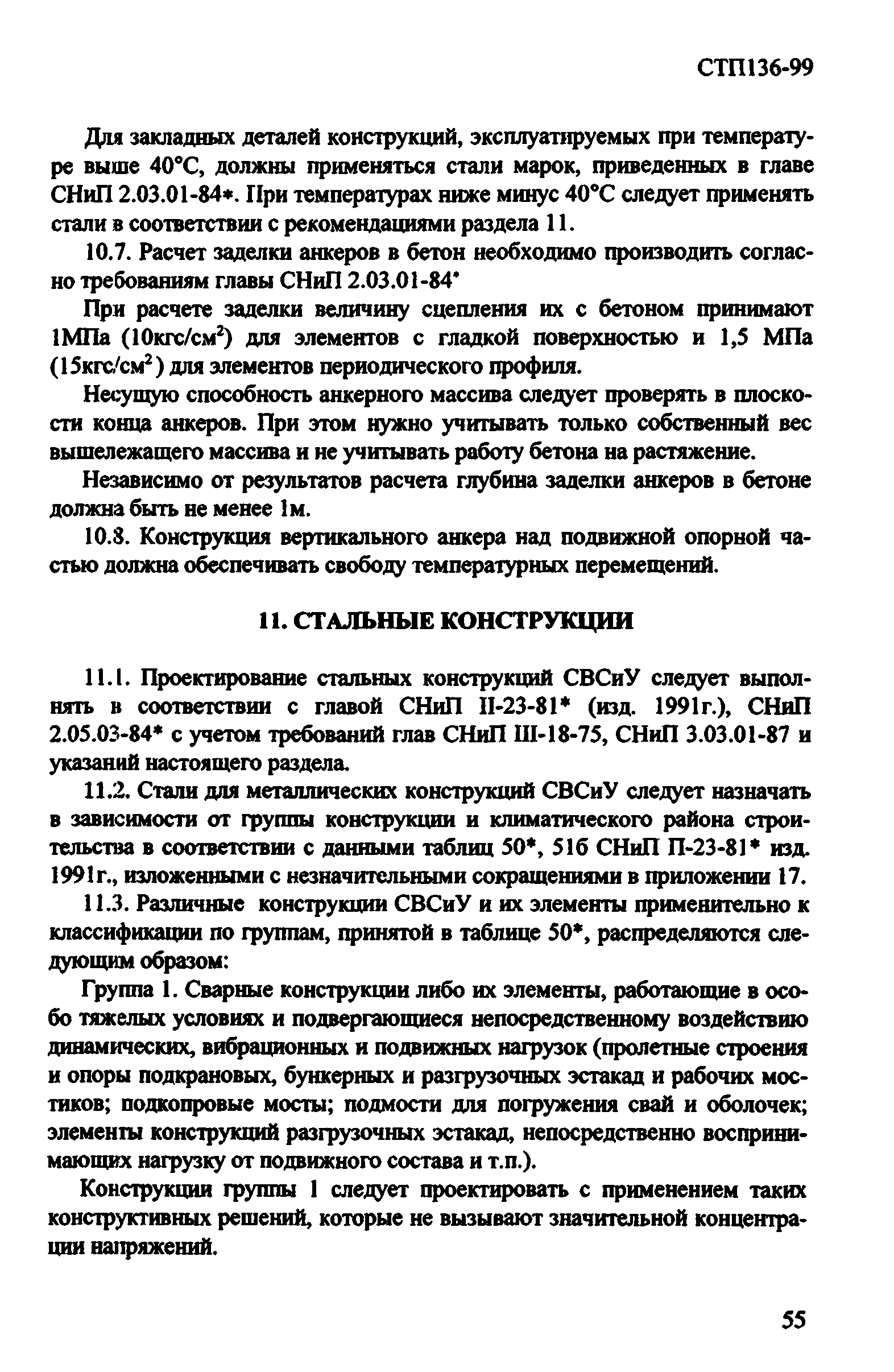 СТП136-99

Для закладных деталей конструкций, эксплуатируемых при температуре выше 40°С, должны применяться стали марок, приведенных в главе СНиП 2.03.01-84*. При температурах ниже минус 40°С следует применять стали в соответствии с рекомендациями раздела 11.

10.7. Расчет заделки анкеров в бетон необходимо производить согласно требованиям главы СНиП 2.03.01-84*

При расчете заделки величину сцепления их с бетоном принимают 1МПа (10кгс/см$^2$) для элементов с гладкой поверхностью и 1,5 МПа (15кгс/см$^2$) для элементов периодического профиля.

Несущую способность анкерного массива следует проверять в плоскости конца анкеров. При этом нужно учитывать только собственный вес вышележащего массива и не учитывать работу бетона на растяжение.

Независимо от результатов расчета глубина заделки анкеров в бетоне должна быть не менее 1м.

10.8. Конструкция вертикального анкера над подвижной опорной частью должна обеспечивать свободу температурных перемещений.

11. СТАЛЬНЫЕ КОНСТРУКЦИИ

11.1. Проектирование стальных конструкций СВСиУ следует выполнять в соответствии с главой СНиП II-23-81* (изд. 1991г.), СНиП 2.05.03-84* с учетом требований глав СНиП III-18-75, СНиП 3.03.01-87 и указаний настоящего раздела.

11.2. Стали для металлических конструкций СВСиУ следует назначать в зависимости от группы конструкции и климатического района строительства в соответствии с данными таблиц 50*, 51б СНиП П-23-81* изд. 1991г., изложенными с незначительными сокращениями в приложении 17.

11.3. Различные конструкции СВСиУ и их элементы применительно к классификации по группам, принятой в таблице 50*, распределяются следующим образом:

Группа 1. Сварные конструкции либо их элементы, работающие в особо тяжелых условиях и подвергающиеся непосредственному воздействию динамических, вибрационных и подвижных нагрузок (пролетные строения и опоры подкрановых, бункерных и разгрузочных эстакад и рабочих мостиков; подкопровые мосты; подмости для погружения свай и оболочек; элементы конструкций разгрузочных эстакад, непосредственно воспринимающих нагрузку от подвижного состава и т.п.).

Конструкции группы 1 следует проектировать с применением таких конструктивных решений, которые не вызывают значительной концентрации напряжений.

55